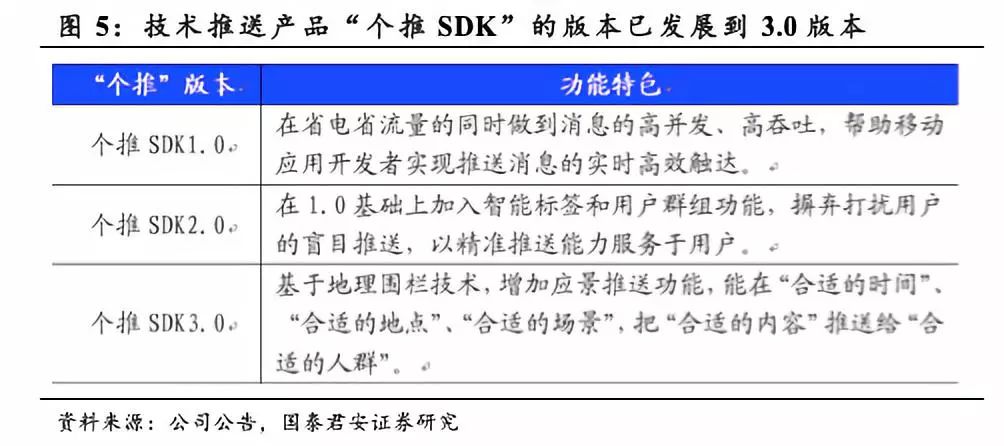 图 5：技术推送产品“个推 SDK”的版本已发展到 3.0 版本

| “个推”版本 | 功能特色 |
|---|---|
| 个推 SDK1.0 | 在省电省流量的同时做到消息的高并发、高吞吐，帮助移动应用开发者实现推送消息的实时高效触达。 |
| 个推 SDK2.0 | 在 1.0 基础上加入智能标签和用户群组功能，摒弃打扰用户的盲目推送，以精准推送能力服务于用户。 |
| 个推 SDK3.0 | 基于地理围栏技术，增加应景推送功能，能在“合适的时间”、“合适的地点”、“合适的场景”，把“合适的内容”推送给“合适的人群”。 |

资料来源：公司公告，国泰君安证券研究